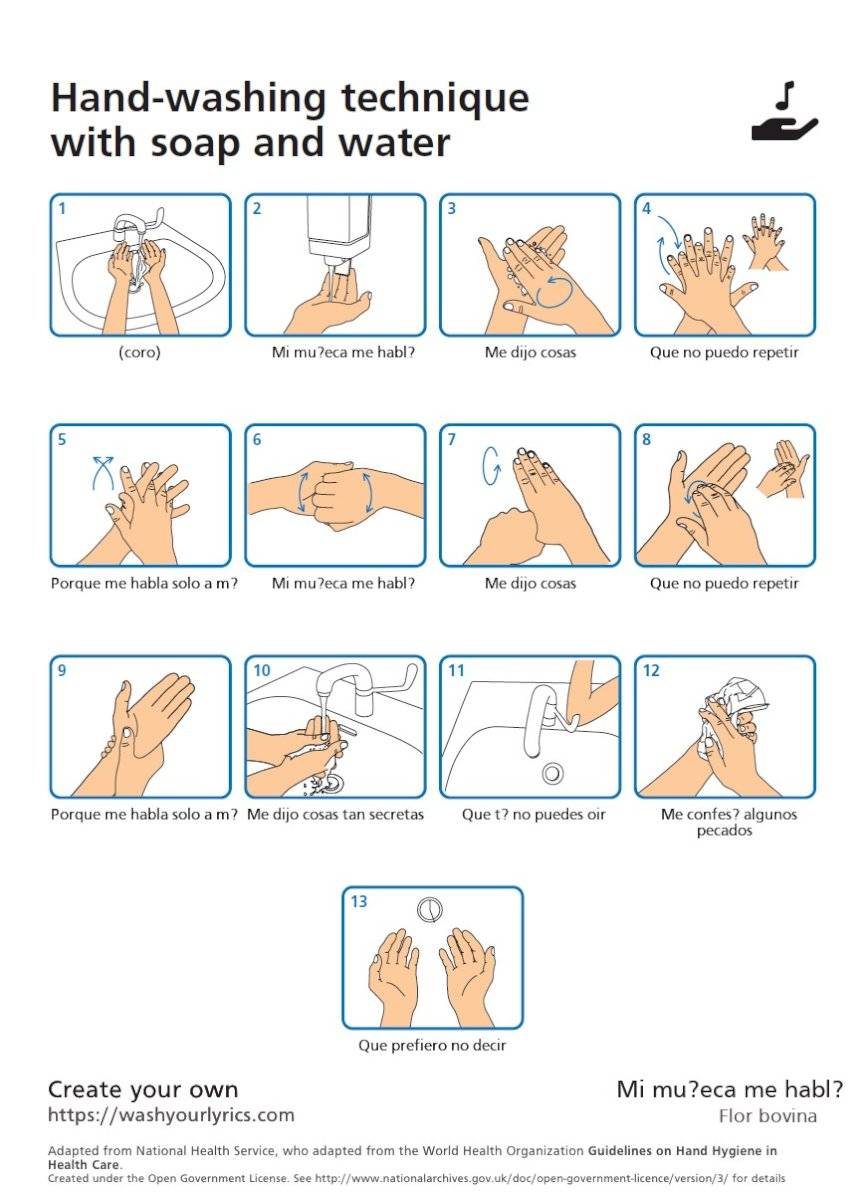 Hand-washing technique with soap and water

1
(coro)

2
Mi mu?eca me habl?

3
Me dijo cosas

4
Que no puedo repetir

5
Porque me habla solo a m?

6
Mi mu?eca me habl?

7
Me dijo cosas

8
Que no puedo repetir

9
Porque me habla solo a m?

10
Me dijo cosas tan secretas

11
Que t? no puedes oir

12
Me confes? algunos pecados

13
Que prefiero no decir

Create your own
https://washyourlyrics.com

Mi mu?eca me habl?
Flor bovina

Adapted from National Health Service, who adapted from the World Health Organization **Guidelines on Hand Hygiene in Health Care**.
Created under the Open Government License. See http://www.nationalarchives.gov.uk/doc/open-government-licence/version/3/ for details